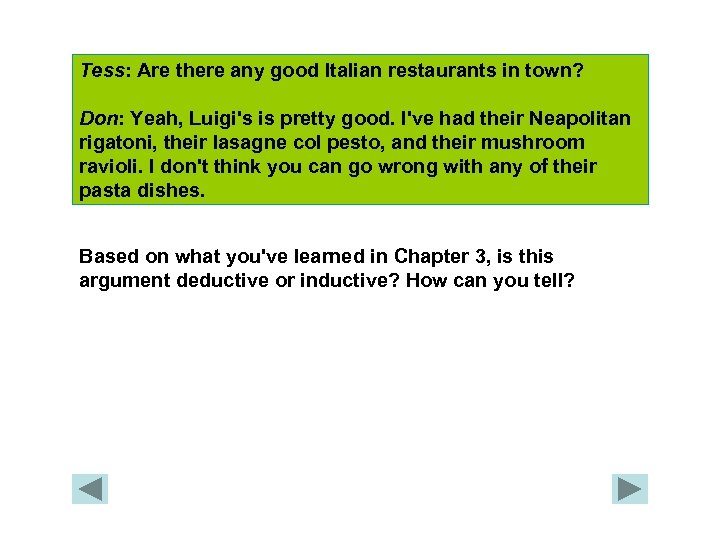 Tess: Are there any good Italian restaurants in town?

Don: Yeah, Luigi's is pretty good. I've had their Neapolitan rigatoni, their lasagne col pesto, and their mushroom ravioli. I don't think you can go wrong with any of their pasta dishes.

Based on what you've learned in Chapter 3, is this argument deductive or inductive? How can you tell?